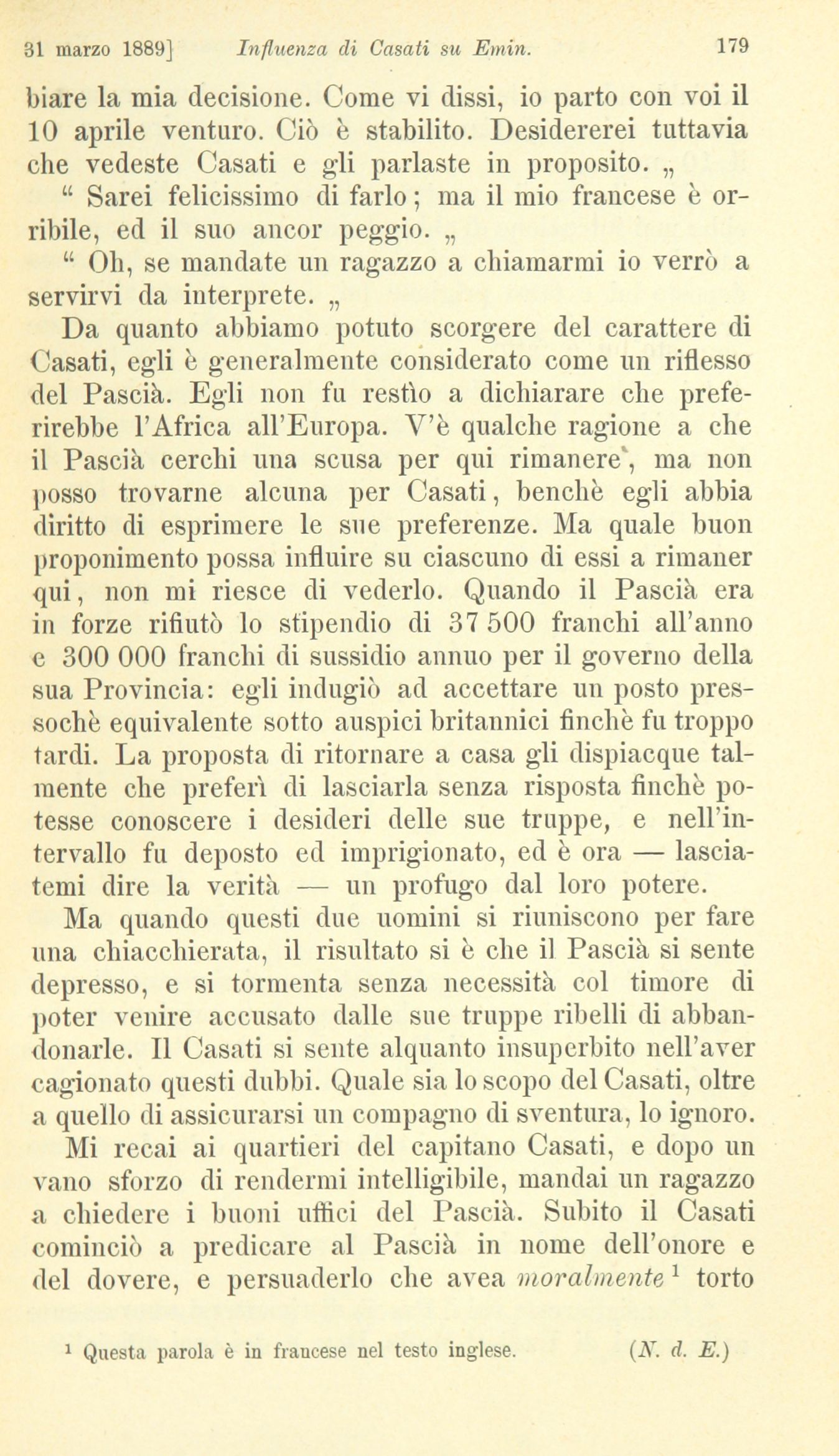 31 marzo 1889] Influenza di Casati su Emin. 179

biare la mia decisione. Come vi dissi, io parto con voi il 10 aprile venturo. Ciò è stabilito. Desidererei tuttavia che vedeste Casati e gli parlaste in proposito. „

“ Sarei felicissimo di farlo; ma il mio francese è orribile, ed il suo ancor peggio. „

“ Oh, se mandate un ragazzo a chiamarmi io verrò a servirvi da interprete. „

Da quanto abbiamo potuto scorgere del carattere di Casati, egli è generalmente considerato come un riflesso del Pascià. Egli non fu restìo a dichiarare che preferirebbe l'Africa all'Europa. V'è qualche ragione a che il Pascià cerchi una scusa per qui rimanere, ma non posso trovarne alcuna per Casati, benchè egli abbia diritto di esprimere le sue preferenze. Ma quale buon proponimento possa influire su ciascuno di essi a rimaner qui, non mi riesce di vederlo. Quando il Pascià era in forze rifiutò lo stipendio di 37 500 franchi all'anno e 300 000 franchi di sussidio annuo per il governo della sua Provincia: egli indugiò ad accettare un posto pressochè equivalente sotto auspici britannici finchè fu troppo tardi. La proposta di ritornare a casa gli dispiacque talmente che preferì di lasciarla senza risposta finchè potesse conoscere i desideri delle sue truppe, e nell'intervallo fu deposto ed imprigionato, ed è ora — lasciatemi dire la verità — un profugo dal loro potere.

Ma quando questi due uomini si riuniscono per fare una chiacchierata, il risultato si è che il Pascià si sente depresso, e si tormenta senza necessità col timore di poter venire accusato dalle sue truppe ribelli di abbandonarle. Il Casati si sente alquanto insuperbito nell'aver cagionato questi dubbi. Quale sia lo scopo del Casati, oltre a quello di assicurarsi un compagno di sventura, lo ignoro.

Mi recai ai quartieri del capitano Casati, e dopo un vano sforzo di rendermi intelligibile, mandai un ragazzo a chiedere i buoni uffici del Pascià. Subito il Casati cominciò a predicare al Pascià in nome dell'onore e del dovere, e persuaderlo che avea moralmente $^1$ torto

$^1$ Questa parola è in francese nel testo inglese. (N. d. E.)